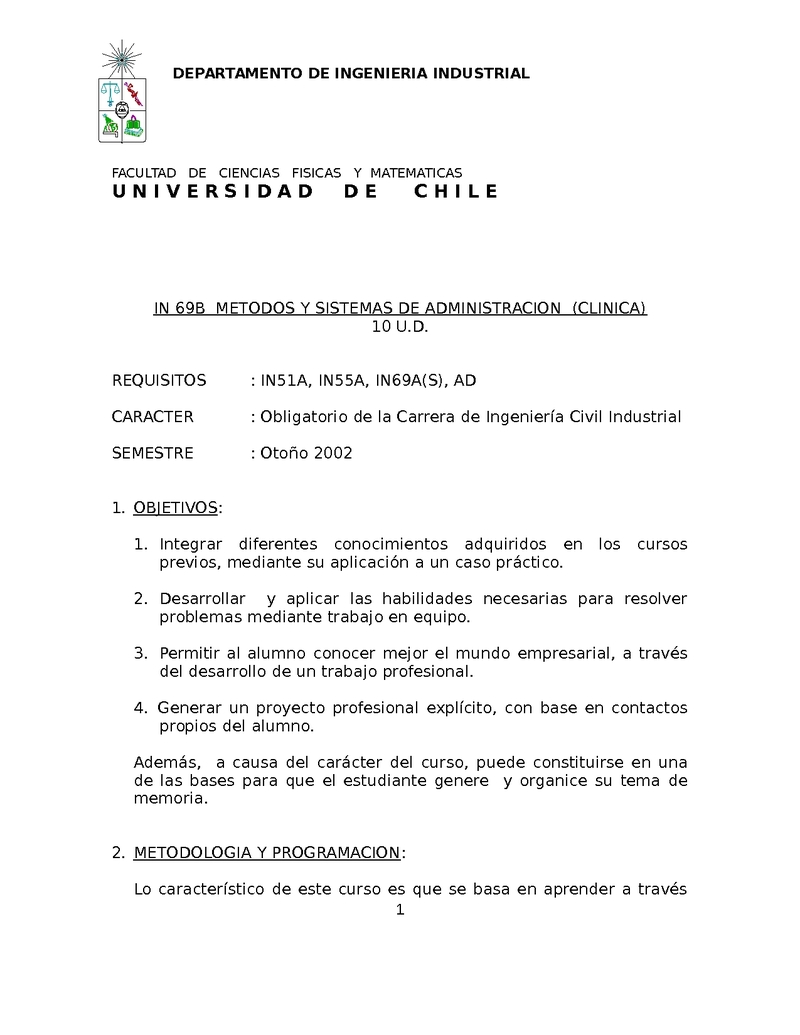 DEPARTAMENTO DE INGENIERIA INDUSTRIAL

FACULTAD DE CIENCIAS FISICAS Y MATEMATICAS
UNIVERSIDAD DE CHILE

IN 69B METODOS Y SISTEMAS DE ADMINISTRACION (CLINICA)
10 U.D.

REQUISITOS : IN51A, IN55A, IN69A(S), AD

CARACTER : Obligatorio de la Carrera de Ingeniería Civil Industrial

SEMESTRE : Otoño 2002

1. OBJETIVOS:

1. Integrar diferentes conocimientos adquiridos en los cursos previos, mediante su aplicación a un caso práctico.

2. Desarrollar y aplicar las habilidades necesarias para resolver problemas mediante trabajo en equipo.

3. Permitir al alumno conocer mejor el mundo empresarial, a través del desarrollo de un trabajo profesional.

4. Generar un proyecto profesional explícito, con base en contactos propios del alumno.

Además, a causa del carácter del curso, puede constituirse en una de las bases para que el estudiante genere y organice su tema de memoria.

2. METODOLOGIA Y PROGRAMACION:

Lo característico de este curso es que se basa en aprender a través

1